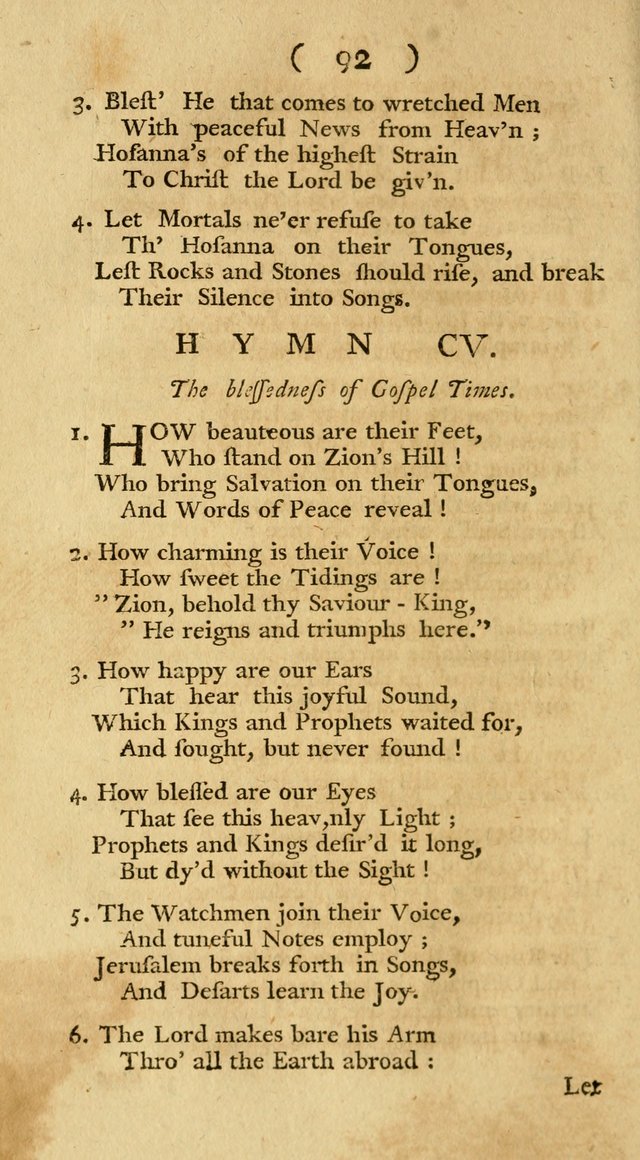 ( 92 )

3. Bleſt' He that comes to wretched Men
With peaceful News from Heav'n ;
Hoſanna's of the higheſt Strain
To Chriſt the Lord be giv'n.

4. Let Mortals ne'er refuſe to take
Th' Hoſanna on their Tongues,
Leſt Rocks and Stones ſhould riſe, and break
Their Silence into Songs.

HYMN CV.

The bleſſedneſs of Goſpel Times.

1. HOW beauteous are their Feet,
Who ſtand on Zion's Hill !
Who bring Salvation on their Tongues,
And Words of Peace reveal !

2. How charming is their Voice !
How ſweet the Tidings are !
" Zion, behold thy Saviour - King,
" He reigns and triumphs here."

3. How happy are our Ears
That hear this joyful Sound,
Which Kings and Prophets waited for,
And ſought, but never found !

4. How bleſſed are our Eyes
That ſee this heav,nly Light ;
Prophets and Kings deſir'd it long,
But dy'd without the Sight !

5. The Watchmen join their Voice,
And tuneful Notes employ ;
Jeruſalem breaks forth in Songs,
And Deſarts learn the Joy.

6. The Lord makes bare his Arm
Thro' all the Earth abroad :

Let